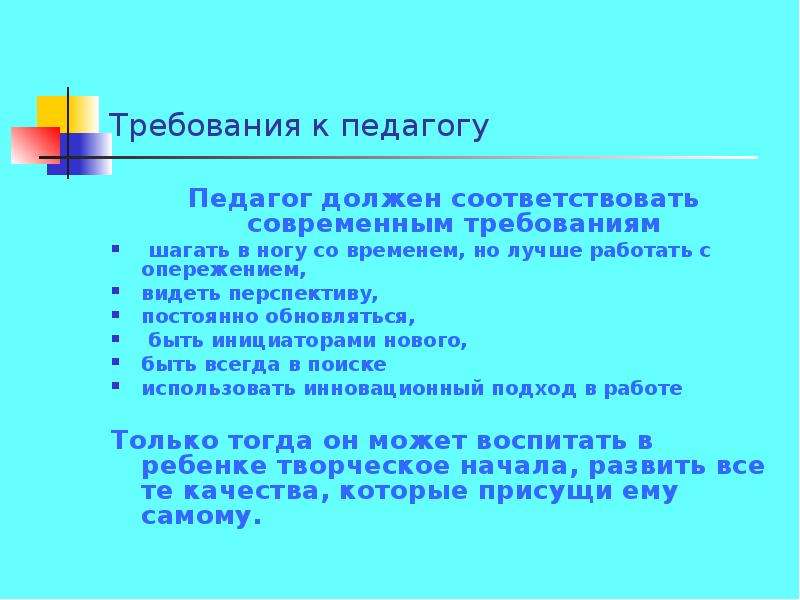 Требования к педагогу

Педагог должен соответствовать современным требованиям

- шагать в ногу со временем, но лучше работать с опережением,
- видеть перспективу,
- постоянно обновляться,
- быть инициаторами нового,
- быть всегда в поиске
- использовать инновационный подход в работе

Только тогда он может воспитать в ребенке творческое начала, развить все те качества, которые присущи ему самому.